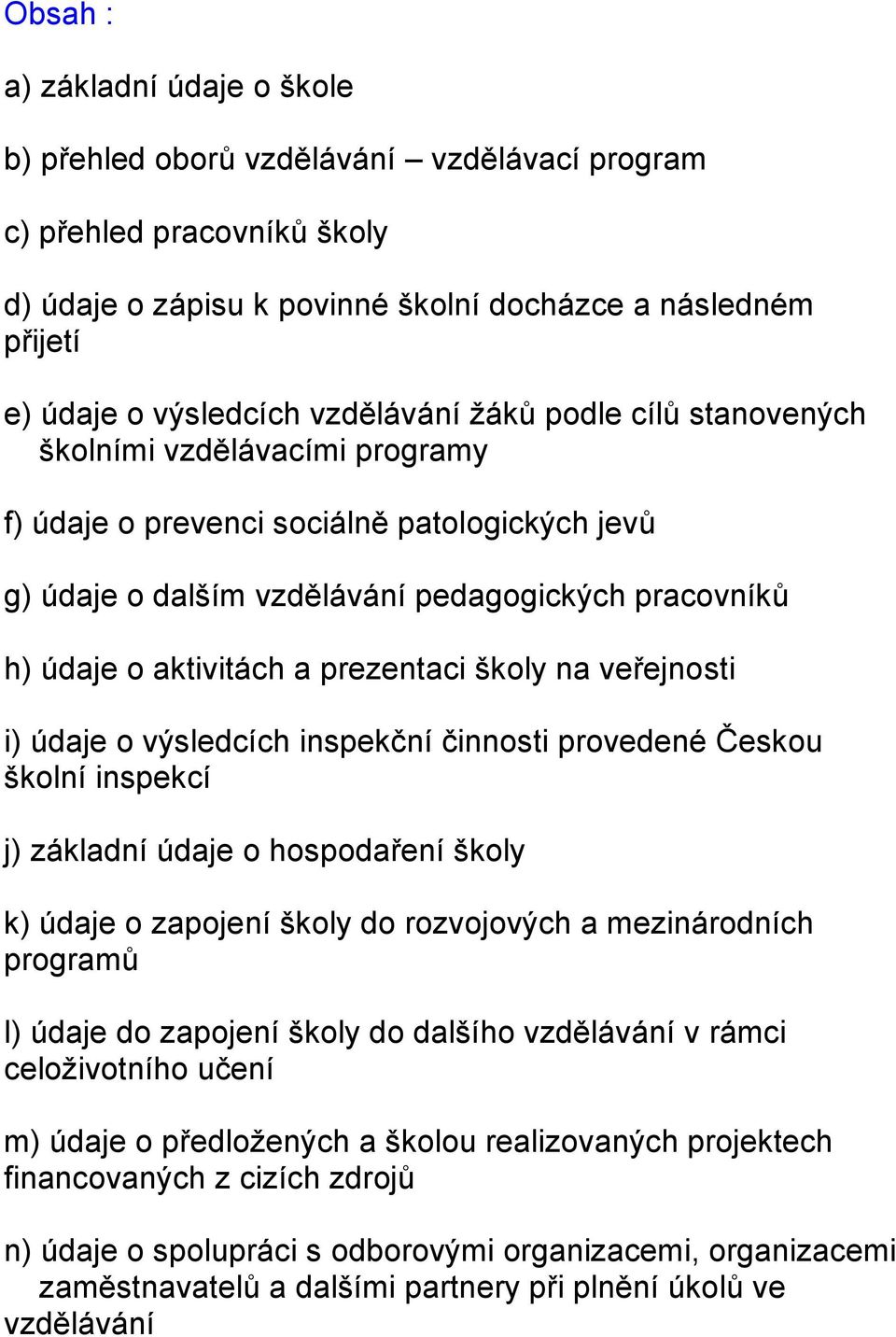 Obsah :

a) základní údaje o škole

b) přehled oborů vzdělávání – vzdělávací program

c) přehled pracovníků školy

d) údaje o zápisu k povinné školní docházce a následném přijetí

e) údaje o výsledcích vzdělávání žáků podle cílů stanovených školními vzdělávacími programy

f) údaje o prevenci sociálně patologických jevů

g) údaje o dalším vzdělávání pedagogických pracovníků

h) údaje o aktivitách a prezentaci školy na veřejnosti

i) údaje o výsledcích inspekční činnosti provedené Českou školní inspekcí

j) základní údaje o hospodaření školy

k) údaje o zapojení školy do rozvojových a mezinárodních programů

l) údaje do zapojení školy do dalšího vzdělávání v rámci celoživotního učení

m) údaje o předložených a školou realizovaných projektech financovaných z cizích zdrojů

n) údaje o spolupráci s odborovými organizacemi, organizacemi zaměstnavatelů a dalšími partnery při plnění úkolů ve vzdělávání